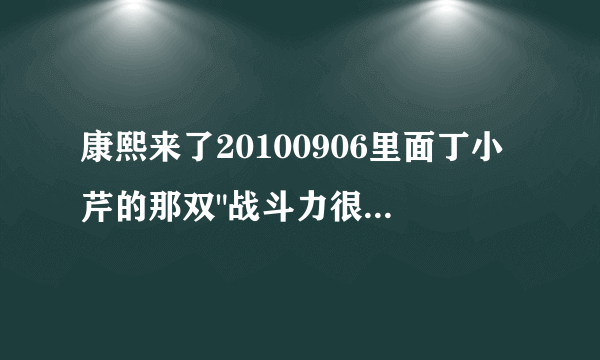 康熙来了20100906里面丁小芹的那双"战斗力很...